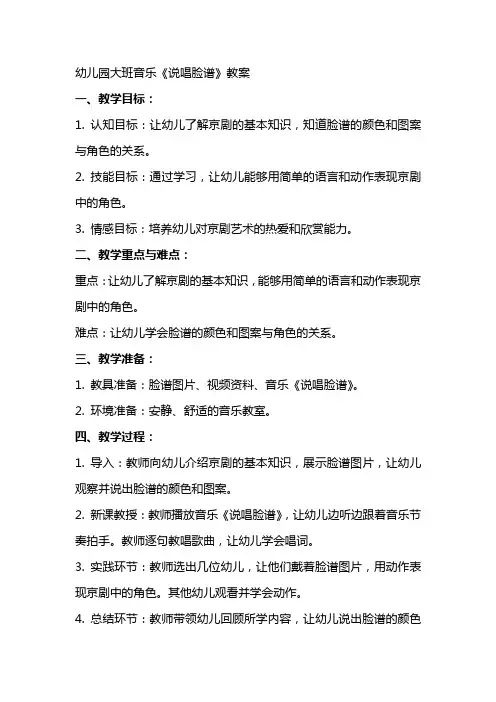 幼儿园大班音乐《说唱脸谱》教案

一、教学目标：

1. 认知目标：让幼儿了解京剧的基本知识，知道脸谱的颜色和图案与角色的关系。

2. 技能目标：通过学习，让幼儿能够用简单的语言和动作表现京剧中的角色。

3. 情感目标：培养幼儿对京剧艺术的热爱和欣赏能力。

二、教学重点与难点：

重点：让幼儿了解京剧的基本知识，能够用简单的语言和动作表现京剧中的角色。

难点：让幼儿学会脸谱的颜色和图案与角色的关系。

三、教学准备：

1. 教具准备：脸谱图片、视频资料、音乐《说唱脸谱》。

2. 环境准备：安静、舒适的音乐教室。

四、教学过程：

1. 导入：教师向幼儿介绍京剧的基本知识，展示脸谱图片，让幼儿观察并说出脸谱的颜色和图案。

2. 新课教授：教师播放音乐《说唱脸谱》，让幼儿边听边跟着音乐节奏拍手。教师逐句教唱歌曲，让幼儿学会唱词。

3. 实践环节：教师选出几位幼儿，让他们戴着脸谱图片，用动作表现京剧中的角色。其他幼儿观看并学会动作。

4. 总结环节：教师带领幼儿回顾所学内容，让幼儿说出脸谱的颜色